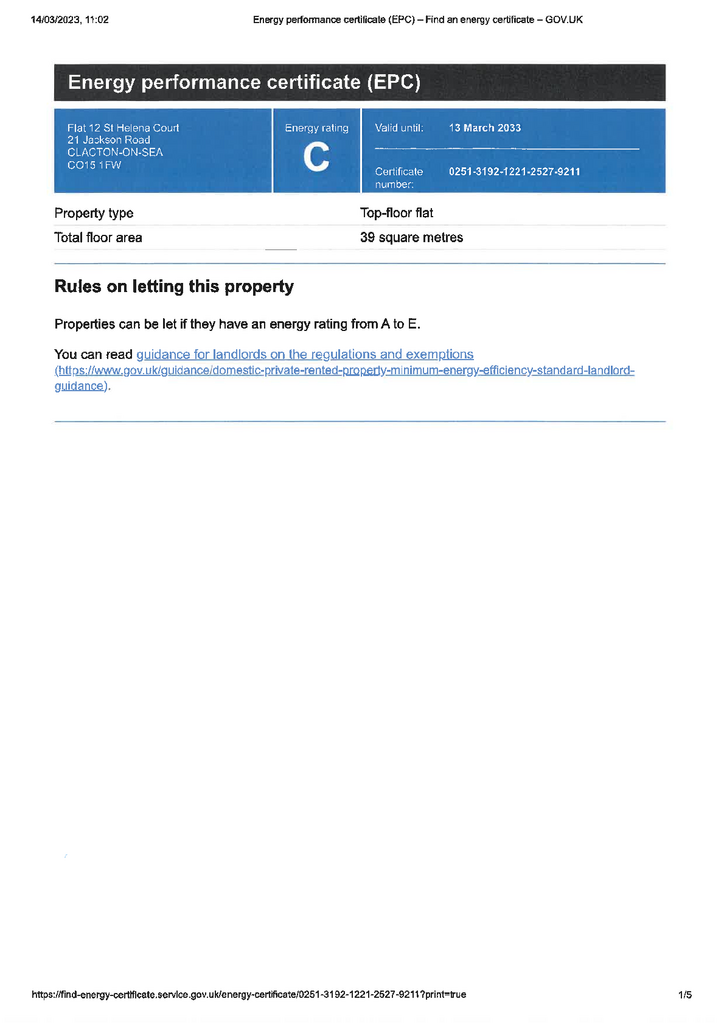 14/03/2023, 11:02 Energy performance certificate (EPC) – Find an energy certificate – GOV.UK

Energy performance certificate (EPC)

Flat 12 St Helena Court
21 Jackson Road
CLACTON-ON-SEA
CO15 1FW

Energy rating
C

Valid until: 13 March 2033

Certificate number: 0251-3192-1221-2527-9211

| Property type | Top-floor flat |
|---|---|
| Total floor area | 39 square metres |

Rules on letting this property

Properties can be let if they have an energy rating from A to E.

You can read guidance for landlords on the regulations and exemptions (https://www.gov.uk/guidance/domestic-private-rented-property-minimum-energy-efficiency-standard-landlord-guidance).

https://find-energy-certificate.service.gov.uk/energy-certificate/0251-3192-1221-2527-9211?print=true 1/5